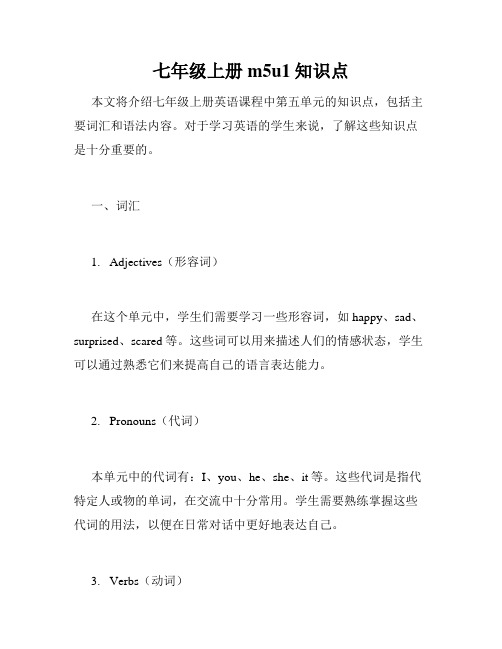 七年级上册 m5u1 知识点

本文将介绍七年级上册英语课程中第五单元的知识点，包括主要词汇和语法内容。对于学习英语的学生来说，了解这些知识点是十分重要的。

一、词汇

1. Adjectives（形容词）

在这个单元中，学生们需要学习一些形容词，如 happy、sad、surprised、scared 等。这些词可以用来描述人们的情感状态，学生可以通过熟悉它们来提高自己的语言表达能力。

2. Pronouns（代词）

本单元中的代词有：I、you、he、she、it 等。这些代词是指代特定人或物的单词，在交流中十分常用。学生需要熟练掌握这些代词的用法，以便在日常对话中更好地表达自己。

3. Verbs（动词）